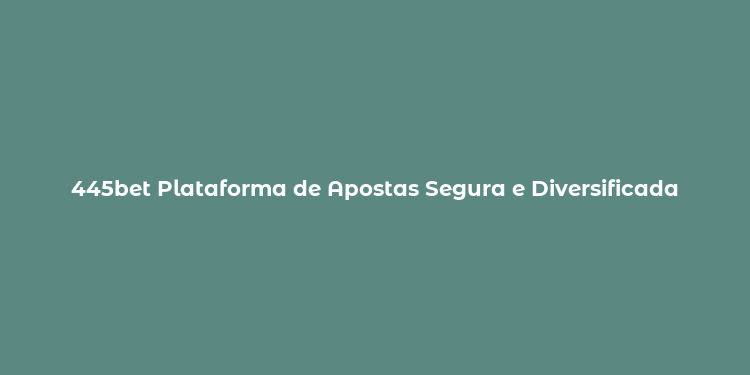 445bet Plataforma de Apostas Segura e Diversificada